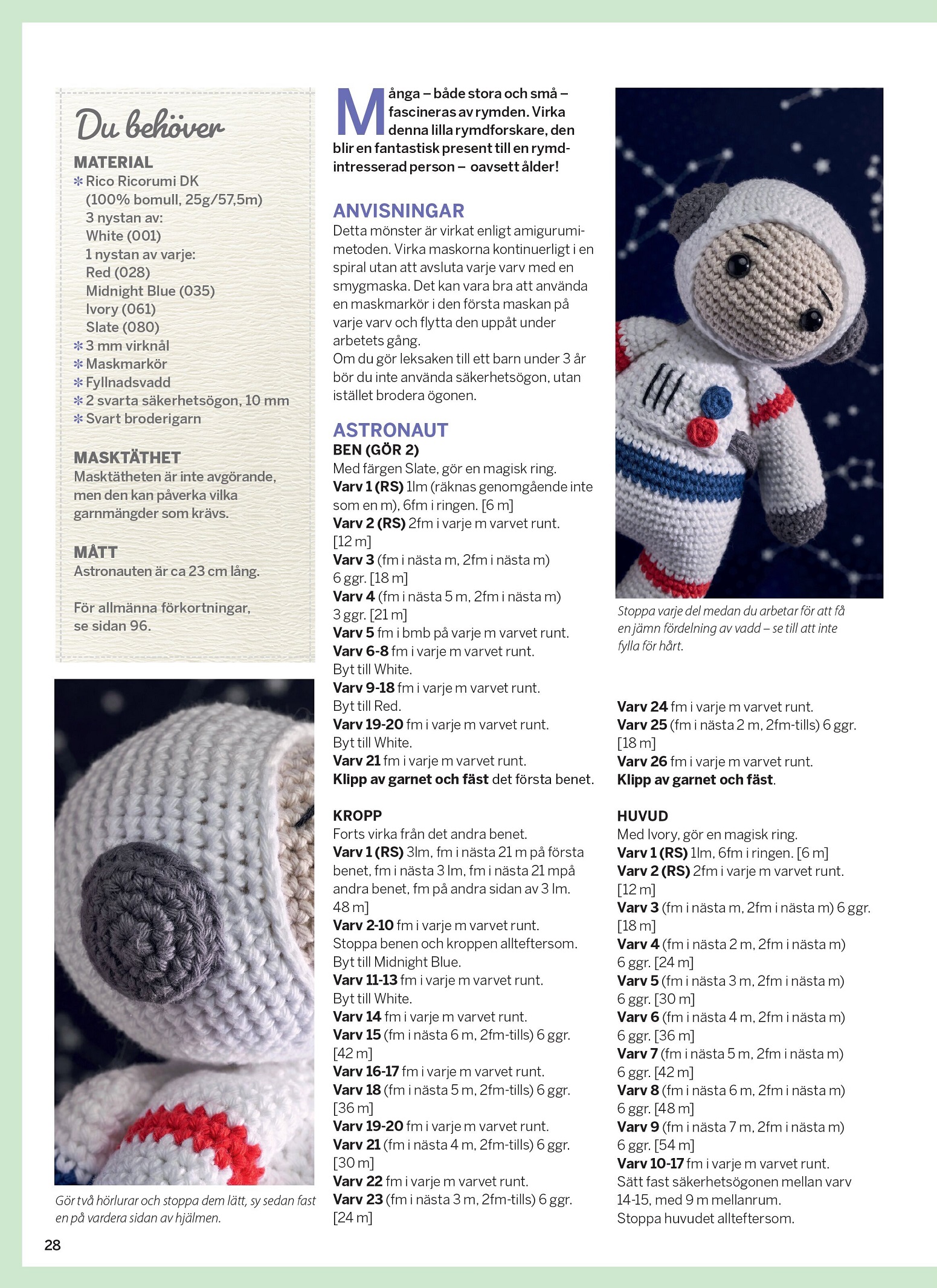 Du behöver

MATERIAL
✻ Rico Ricorumi DK
(100% bomull, 25g/57,5m)
3 nystan av:
White (001)
1 nystan av varje:
Red (028)
Midnight Blue (035)
Ivory (061)
Slate (080)
✻ 3 mm virknål
✻ Maskmarkör
✻ Fyllnadsvadd
✻ 2 svarta säkerhetsögon, 10 mm
✻ Svart broderigarn

MASKTÄTHET
Masktätheten är inte avgörande, men den kan påverka vilka garnmängder som krävs.

MÅTT
Astronauten är ca 23 cm lång.

För allmänna förkortningar, se sidan 96.

Gör två hörlurar och stoppa dem lätt, sy sedan fast en på vardera sidan av hjälmen.

28

Många – både stora och små – fascineras av rymden. Virka denna lilla rymdforskare, den blir en fantastisk present till en rymdintresserad person – oavsett ålder!

ANVISNINGAR
Detta mönster är virkat enligt amigurumimetoden. Virka maskorna kontinuerligt i en spiral utan att avsluta varje varv med en smygmaska. Det kan vara bra att använda en maskmarkör i den första maskan på varje varv och flytta den uppåt under arbetets gång.
Om du gör leksaken till ett barn under 3 år bör du inte använda säkerhetsögon, utan istället brodera ögonen.

ASTRONAUT
BEN (GÖR 2)
Med färgen Slate, gör en magisk ring.
Varv 1 (RS) 1lm (räknas genomgående inte som en m), 6fm i ringen. [6 m]
Varv 2 (RS) 2fm i varje m varvet runt. [12 m]
Varv 3 (fm i nästa m, 2fm i nästa m) 6 ggr. [18 m]
Varv 4 (fm i nästa 5 m, 2fm i nästa m) 3 ggr. [21 m]
Varv 5 fm i bmb på varje m varvet runt.
Varv 6-8 fm i varje m varvet runt.
Byt till White.
Varv 9-18 fm i varje m varvet runt.
Byt till Red.
Varv 19-20 fm i varje m varvet runt.
Byt till White.
Varv 21 fm i varje m varvet runt.
Klipp av garnet och fäst det första benet.

KROPP
Forts virka från det andra benet.
Varv 1 (RS) 3lm, fm i nästa 21 m på första benet, fm i nästa 3 lm, fm i nästa 21 mpå andra benet, fm på andra sidan av 3 lm. 48 m]
Varv 2-10 fm i varje m varvet runt.
Stoppa benen och kroppen allteftersom.
Byt till Midnight Blue.
Varv 11-13 fm i varje m varvet runt.
Byt till White.
Varv 14 fm i varje m varvet runt.
Varv 15 (fm i nästa 6 m, 2fm-tills) 6 ggr. [42 m]
Varv 16-17 fm i varje m varvet runt.
Varv 18 (fm i nästa 5 m, 2fm-tills) 6 ggr. [36 m]
Varv 19-20 fm i varje m varvet runt.
Varv 21 (fm i nästa 4 m, 2fm-tills) 6 ggr. [30 m]
Varv 22 fm i varje m varvet runt.
Varv 23 (fm i nästa 3 m, 2fm-tills) 6 ggr. [24 m]

Stoppa varje del medan du arbetar för att få en jämn fördelning av vadd – se till att inte fylla för hårt.

Varv 24 fm i varje m varvet runt.
Varv 25 (fm i nästa 2 m, 2fm-tills) 6 ggr. [18 m]
Varv 26 fm i varje m varvet runt.
Klipp av garnet och fäst.

HUVUD
Med Ivory, gör en magisk ring.
Varv 1 (RS) 1lm, 6fm i ringen. [6 m]
Varv 2 (RS) 2fm i varje m varvet runt. [12 m]
Varv 3 (fm i nästa m, 2fm i nästa m) 6 ggr. [18 m]
Varv 4 (fm i nästa 2 m, 2fm i nästa m) 6 ggr. [24 m]
Varv 5 (fm i nästa 3 m, 2fm i nästa m) 6 ggr. [30 m]
Varv 6 (fm i nästa 4 m, 2fm i nästa m) 6 ggr. [36 m]
Varv 7 (fm i nästa 5 m, 2fm i nästa m) 6 ggr. [42 m]
Varv 8 (fm i nästa 6 m, 2fm i nästa m) 6 ggr. [48 m]
Varv 9 (fm i nästa 7 m, 2fm i nästa m) 6 ggr. [54 m]
Varv 10-17 fm i varje m varvet runt.
Sätt fast säkerhetsögonen mellan varv 14-15, med 9 m mellanrum.
Stoppa huvudet allteftersom.